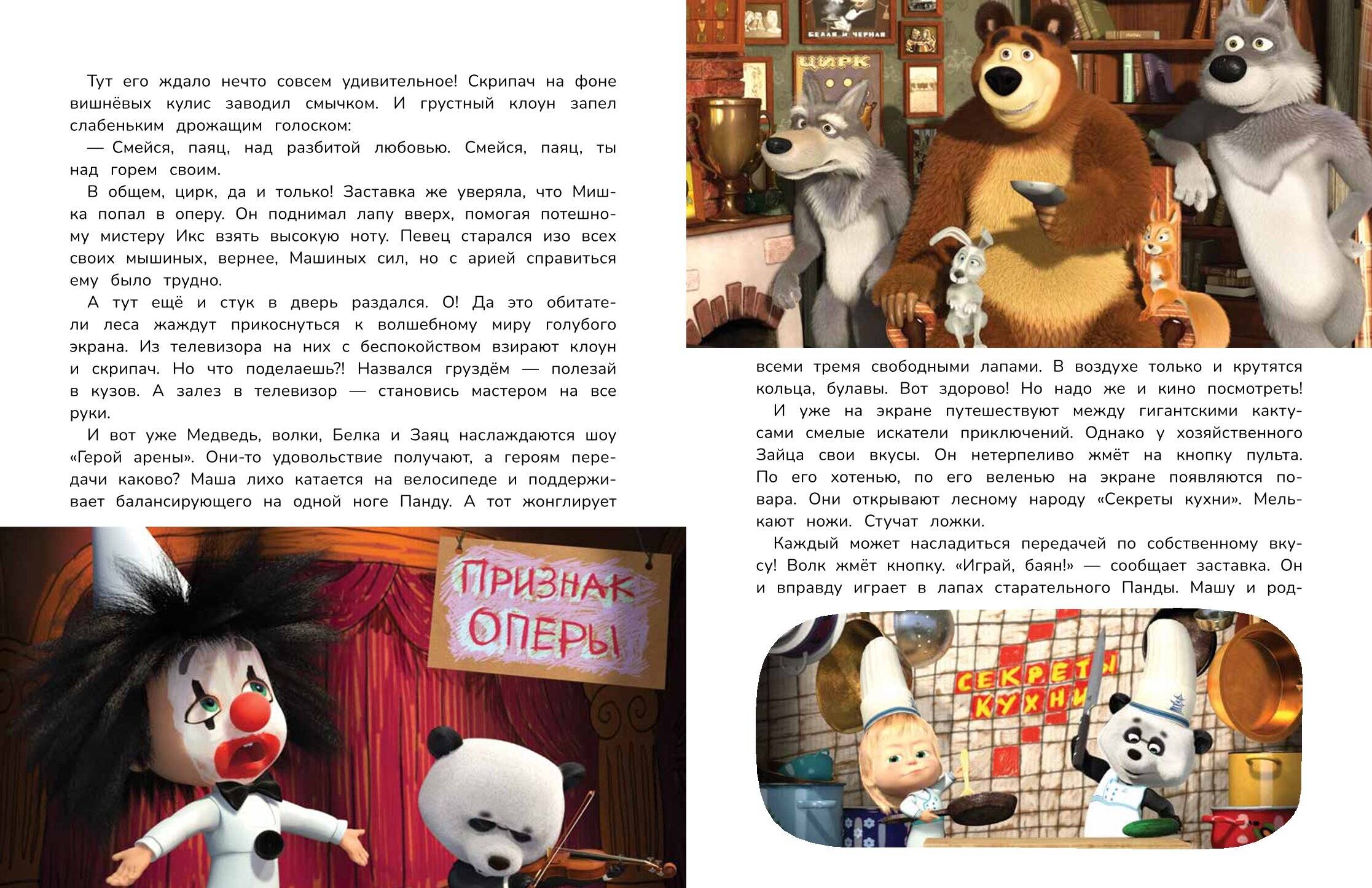 Тут его ждало нечто совсем удивительное! Скрипач на фоне вишнёвых кулис заводил смычком. И грустный клоун запел слабеньким дрожащим голоском:

— Смейся, паяц, над разбитой любовью. Смейся, паяц, ты над горем своим.

В общем, цирк, да и только! Заставка же уверяла, что Мишка попал в оперу. Он поднимал лапу вверх, помогая потешному мистеру Икс взять высокую ноту. Певец старался изо всех своих мышиных, вернее, Машиных сил, но с арией справиться ему было трудно.

А тут ещё и стук в дверь раздался. О! Да это обитатели леса жаждут прикоснуться к волшебному миру голубого экрана. Из телевизора на них с беспокойством взирают клоун и скрипач. Но что поделаешь?! Назвался груздём — полезай в кузов. А залез в телевизор — становись мастером на все руки.

И вот уже Медведь, волки, Белка и Заяц наслаждаются шоу «Герой арены». Они-то удовольствие получают, а героям передачи каково? Маша лихо катается на велосипеде и поддерживает балансирующего на одной ноге Панду. А тот жонглирует

ПРИЗНАК ОПЕРЫ

БЕЛАЯ И ЧЕРНАЯ

ЦИРК

всеми тремя свободными лапами. В воздухе только и крутятся кольца, булавы. Вот здорово! Но надо же и кино посмотреть!

И уже на экране путешествуют между гигантскими кактусами смелые искатели приключений. Однако у хозяйственного Зайца свои вкусы. Он нетерпеливо жмёт на кнопку пульта. По его хотенью, по его веленью на экране появляются повара. Они открывают лесному народу «Секреты кухни». Мелькают ножи. Стучат ложки.

Каждый может насладиться передачей по собственному вкусу! Волк жмёт кнопку. «Играй, баян!» — сообщает заставка. Он и вправду играет в лапах старательного Панды. Машу и род-

СЕКРЕТЫ КУХНИ